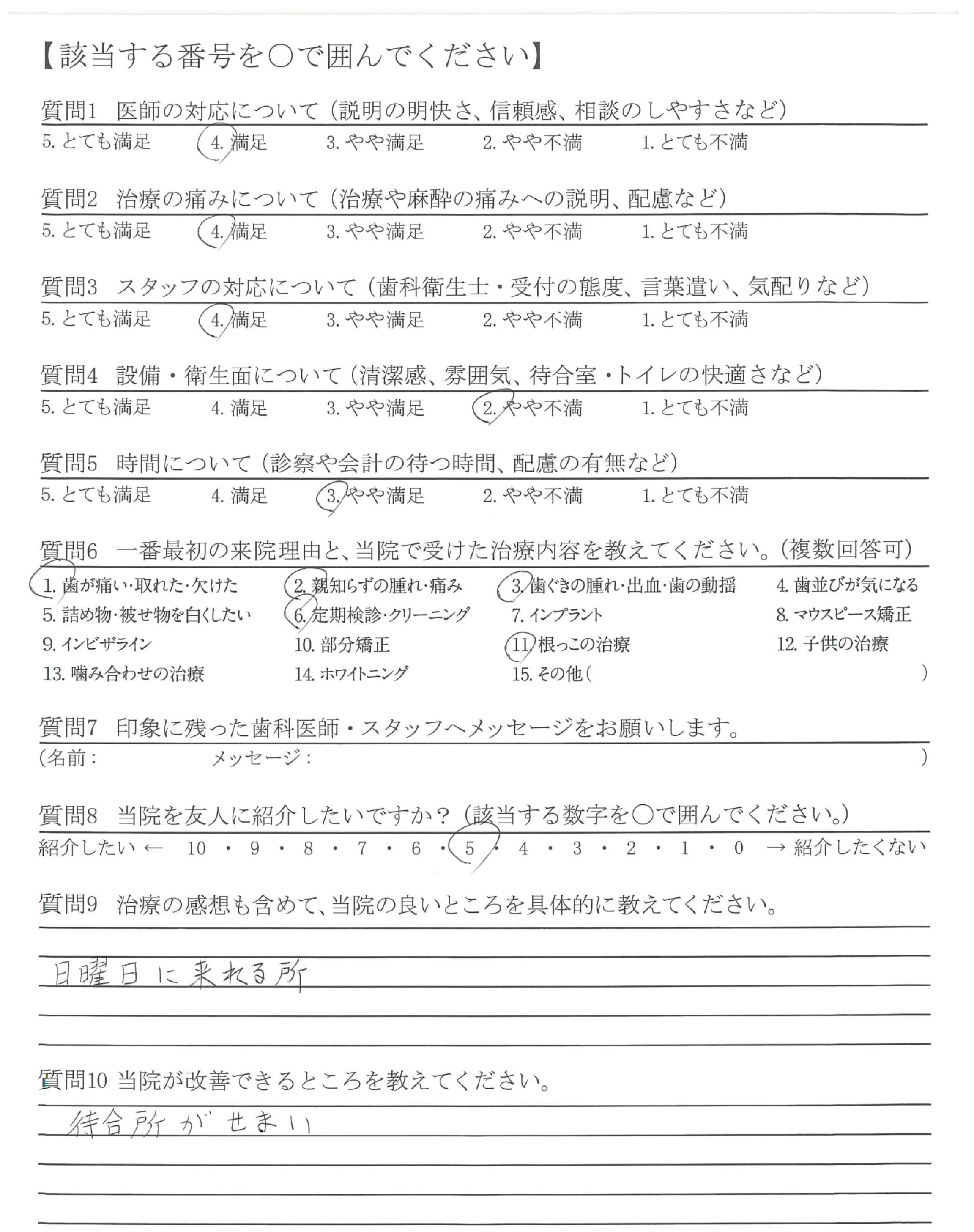 【該当する番号を○で囲んでください】

質問1 医師の対応について（説明の明快さ、信頼感、相談のしやすさなど）
5. とても満足　4. 満足　3. やや満足　2. やや不満　1. とても不満

質問2 治療の痛みについて（治療や麻酔の痛みへの説明、配慮など）
5. とても満足　4. 満足　3. やや満足　2. やや不満　1. とても不満

質問3 スタッフの対応について（歯科衛生士・受付の態度、言葉遣い、気配りなど）
5. とても満足　4. 満足　3. やや満足　2. やや不満　1. とても不満

質問4 設備・衛生面について（清潔感、雰囲気、待合室・トイレの快適さなど）
5. とても満足　4. 満足　3. やや満足　2. やや不満　1. とても不満

質問5 時間について（診察や会計の待つ時間、配慮の有無など）
5. とても満足　4. 満足　3. やや満足　2. やや不満　1. とても不満

質問6 一番最初の来院理由と、当院で受けた治療内容を教えてください。（複数回答可）
1. 歯が痛い・取れた・欠けた　2. 親知らずの腫れ・痛み　3. 歯ぐきの腫れ・出血・歯の動揺　4. 歯並びが気になる
5. 詰め物・被せ物を白くしたい　6. 定期検診・クリーニング　7. インプラント　8. マウスピース矯正
9. インビザライン　10. 部分矯正　11. 根っこの治療　12. 子供の治療
13. 噛み合わせの治療　14. ホワイトニング　15. その他（　）

質問7 印象に残った歯科医師・スタッフへメッセージをお願いします。
（名前：　メッセージ：　）

質問8 当院を友人に紹介したいですか？（該当する数字を○で囲んでください。）
紹介したい ← 10 ・ 9 ・ 8 ・ 7 ・ 6 ・ 5 ・ 4 ・ 3 ・ 2 ・ 1 ・ 0 → 紹介したくない

質問9 治療の感想も含めて、当院の良いところを具体的に教えてください。
日曜日に来れる所

質問10 当院が改善できるところを教えてください。
待合所がせまい